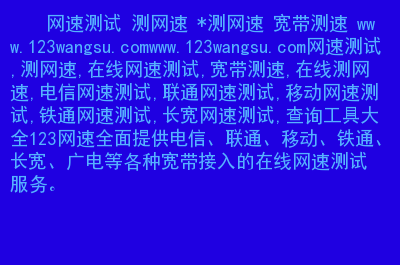 网速测试 测网速 *测网速 宽带测速 www.123wangsu.comwww.123wangsu.com网速测试,测网速,在线网速测试,宽带测速,在线测网速,电信网速测试,联通网速测试,移动网速测试,铁通网速测试,长宽网速测试,查询工具大全123网速全面提供电信、联通、移动、铁通、长宽、广电等各种宽带接入的在线网速测试服务。